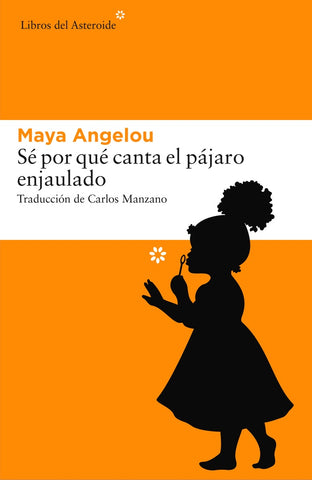 Libros del Asteroide

Maya Angelou
Sé por qué canta el pájaro enjaulado
Traducción de Carlos Manzano